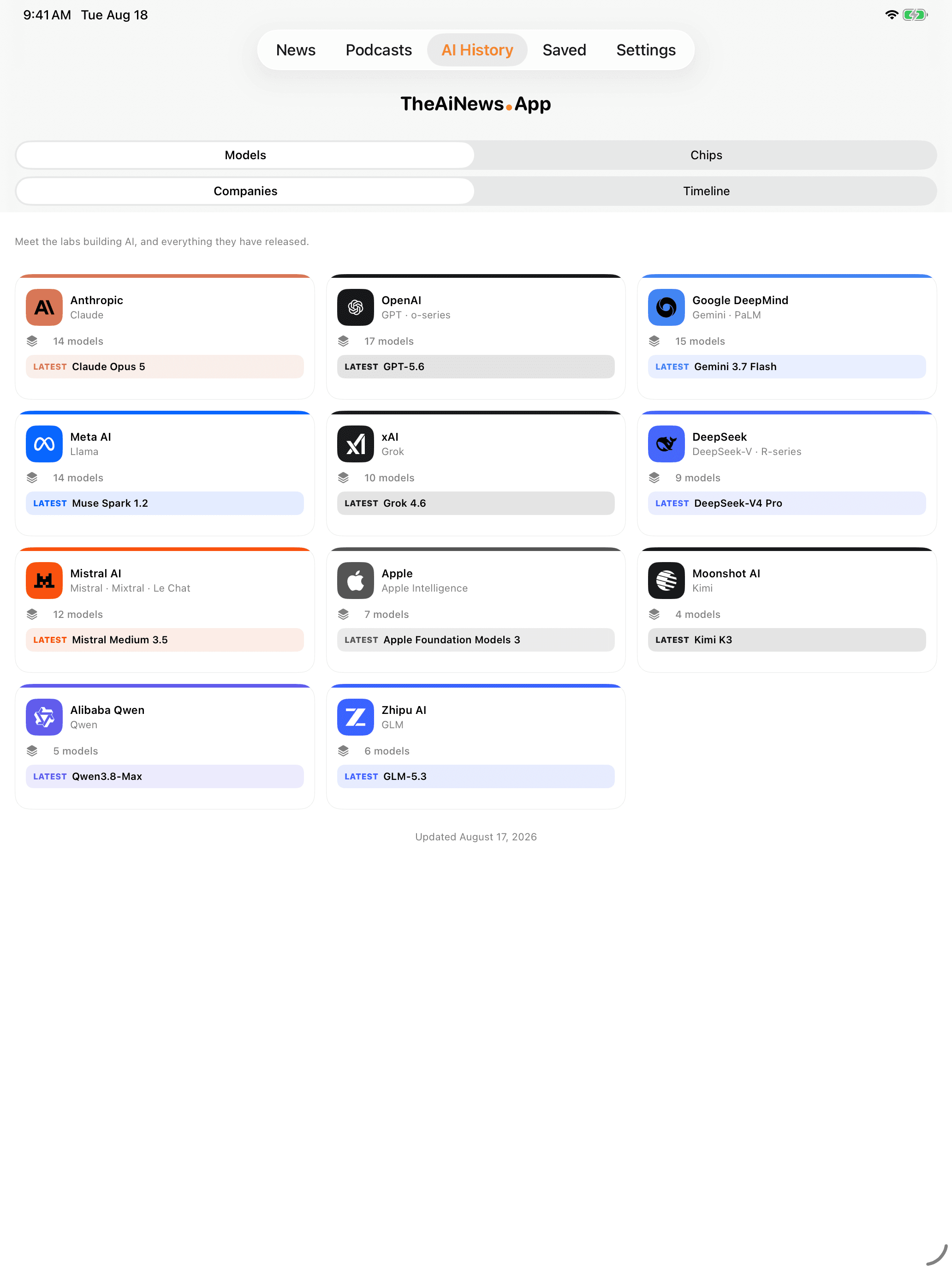 9:41 AM Tue Aug 18

News Podcasts AI History Saved Settings

TheAiNews.App

Models Chips

Companies Timeline

Meet the labs building AI, and everything they have released.

Anthropic
Claude
14 models
LATEST Claude Opus 5

OpenAI
GPT · o-series
17 models
LATEST GPT-5.6

Google DeepMind
Gemini · PaLM
15 models
LATEST Gemini 3.7 Flash

Meta AI
Llama
14 models
LATEST Muse Spark 1.2

xAI
Grok
10 models
LATEST Grok 4.6

DeepSeek
DeepSeek-V · R-series
9 models
LATEST DeepSeek-V4 Pro

Mistral AI
Mistral · Mixtral · Le Chat
12 models
LATEST Mistral Medium 3.5

Apple
Apple Intelligence
7 models
LATEST Apple Foundation Models 3

Moonshot AI
Kimi
4 models
LATEST Kimi K3

Alibaba Qwen
Qwen
5 models
LATEST Qwen3.8-Max

Zhipu AI
GLM
6 models
LATEST GLM-5.3

Updated August 17, 2026